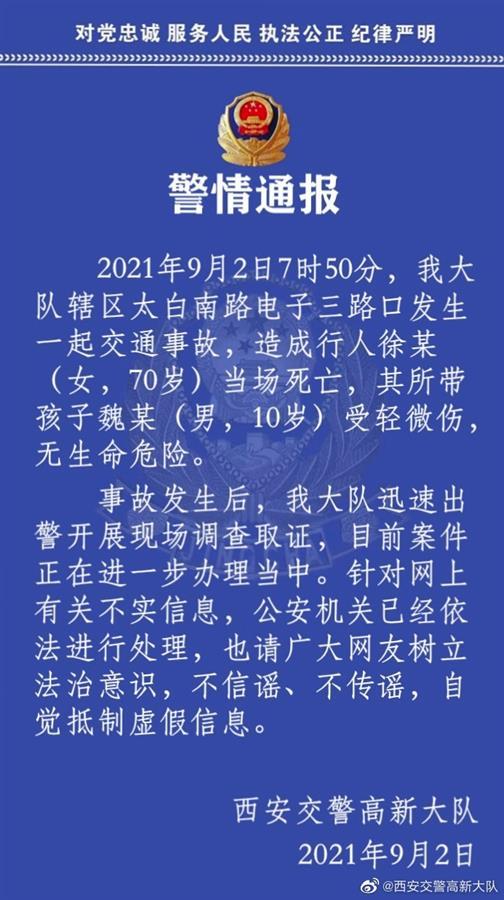 对党忠诚 服务人民 执法公正 纪律严明

警情通报

2021年9月2日7时50分，我大队辖区太白南路电子三路口发生一起交通事故，造成行人徐某（女，70岁）当场死亡，其所带孩子魏某（男，10岁）受轻微伤，无生命危险。

事故发生后，我大队迅速出警开展现场调查取证，目前案件正在进一步办理当中。针对网上有关不实信息，公安机关已经依法进行处理，也请广大网友树立法治意识，不信谣、不传谣，自觉抵制虚假信息。

西安交警高新大队
2021年9月2日

@西安交警高新大队